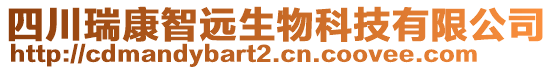 四川瑞康智远生物科技有限公司
http://cdmandybart2.cn.coovee.com